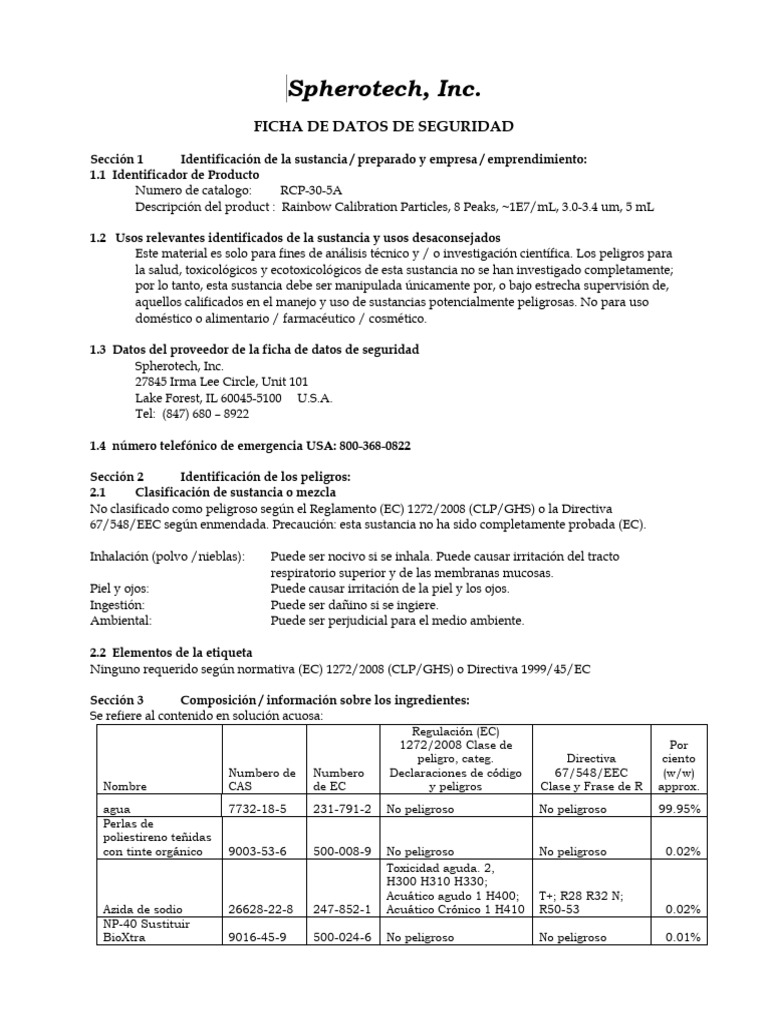 Spherotech, Inc.

FICHA DE DATOS DE SEGURIDAD

Sección 1 Identificación de la sustancia / preparado y empresa / emprendimiento:
1.1 Identificador de Producto
Numero de catalogo: RCP-30-5A
Descripción del product : Rainbow Calibration Particles, 8 Peaks, ~1E7/mL, 3.0-3.4 um, 5 mL

1.2 Usos relevantes identificados de la sustancia y usos desaconsejados
Este material es solo para fines de análisis técnico y / o investigación científica. Los peligros para la salud, toxicológicos y ecotoxicológicos de esta sustancia no se han investigado completamente; por lo tanto, esta sustancia debe ser manipulada únicamente por, o bajo estrecha supervisión de, aquellos calificados en el manejo y uso de sustancias potencialmente peligrosas. No para uso doméstico o alimentario / farmacéutico / cosmético.

1.3 Datos del proveedor de la ficha de datos de seguridad
Spherotech, Inc.
27845 Irma Lee Circle, Unit 101
Lake Forest, IL 60045-5100 U.S.A.
Tel: (847) 680 – 8922

1.4 número telefónico de emergencia USA: 800-368-0822

Sección 2 Identificación de los peligros:
2.1 Clasificación de sustancia o mezcla
No clasificado como peligroso según el Reglamento (EC) 1272/2008 (CLP/GHS) o la Directiva 67/548/EEC según enmendada. Precaución: esta sustancia no ha sido completamente probada (EC).

Inhalación (polvo /nieblas): Puede ser nocivo si se inhala. Puede causar irritación del tracto respiratorio superior y de las membranas mucosas.
Piel y ojos: Puede causar irritación de la piel y los ojos.
Ingestión: Puede ser dañino si se ingiere.
Ambiental: Puede ser perjudicial para el medio ambiente.

2.2 Elementos de la etiqueta
Ninguno requerido según normativa (EC) 1272/2008 (CLP/GHS) o Directiva 1999/45/EC

Sección 3 Composición / información sobre los ingredientes:
Se refiere al contenido en solución acuosa:

| Nombre | Numbero de CAS | Numbero de EC | Regulación (EC) 1272/2008 Clase de peligro, categ. Declaraciones de código y peligros | Directiva 67/548/EEC Clase y Frase de R | Por ciento (w/w) approx. |
|---|---|---|---|---|---|
| agua | 7732-18-5 | 231-791-2 | No peligroso | No peligroso | 99.95% |
| Perlas de poliestireno teñidas con tinte orgánico | 9003-53-6 | 500-008-9 | No peligroso | No peligroso | 0.02% |
| Azida de sodio | 26628-22-8 | 247-852-1 | Toxicidad aguda. 2, H300 H310 H330; Acuático agudo 1 H400; Acuático Crónico 1 H410 | T+; R28 R32 N; R50-53 | 0.02% |
| NP-40 Sustituir BioXtra | 9016-45-9 | 500-024-6 | No peligroso | No peligroso | 0.01% |